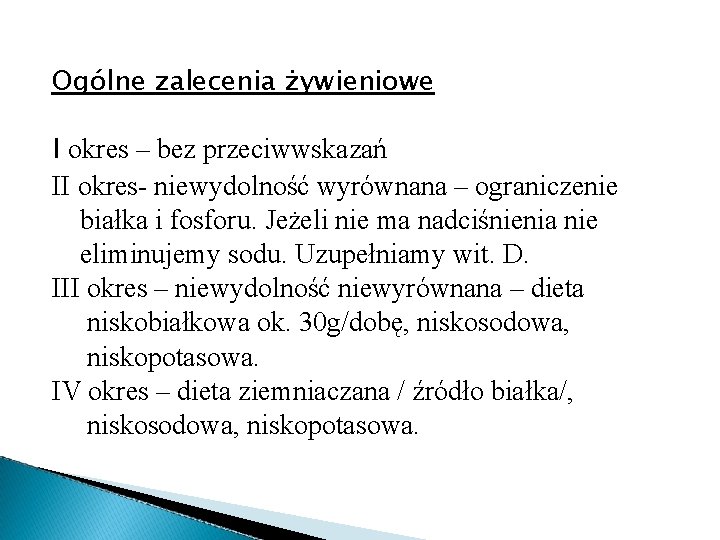 Ogólne zalecenia żywieniowe

I okres – bez przeciwwskazań

II okres- niewydolność wyrównana – ograniczenie białka i fosforu. Jeżeli nie ma nadciśnienia nie eliminujemy sodu. Uzupełniamy wit. D.

III okres – niewydolność niewyrównana – dieta niskobiałkowa ok. 30g/dobę, niskosodowa, niskopotasowa.

IV okres – dieta ziemniaczana / źródło białka/, niskosodowa, niskopotasowa.